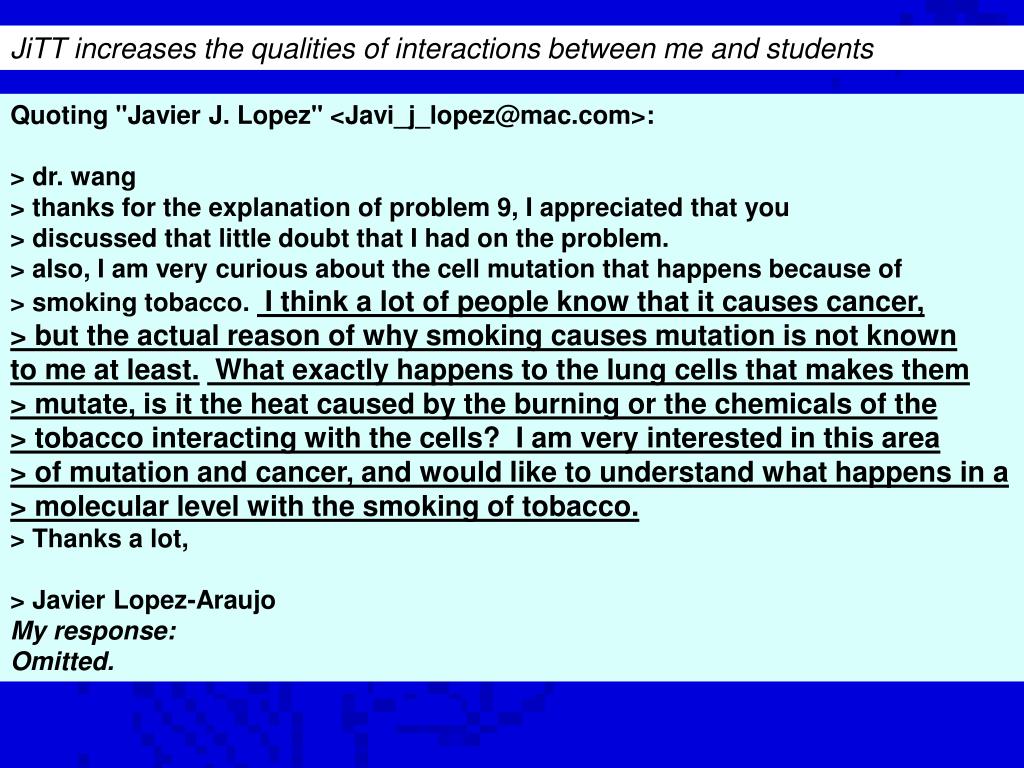 JiTT increases the qualities of interactions between me and students

Quoting "Javier J. Lopez" <Javi_j_lopez@mac.com>:

> dr. wang
> thanks for the explanation of problem 9, I appreciated that you
> discussed that little doubt that I had on the problem.
> also, I am very curious about the cell mutation that happens because of
> smoking tobacco.  I think a lot of people know that it causes cancer,
> but the actual reason of why smoking causes mutation is not known
to me at least.  What exactly happens to the lung cells that makes them
> mutate, is it the heat caused by the burning or the chemicals of the
> tobacco interacting with the cells?  I am very interested in this area
> of mutation and cancer, and would like to understand what happens in a
> molecular level with the smoking of tobacco.
> Thanks a lot,

> Javier Lopez-Araujo
My response:
Omitted.